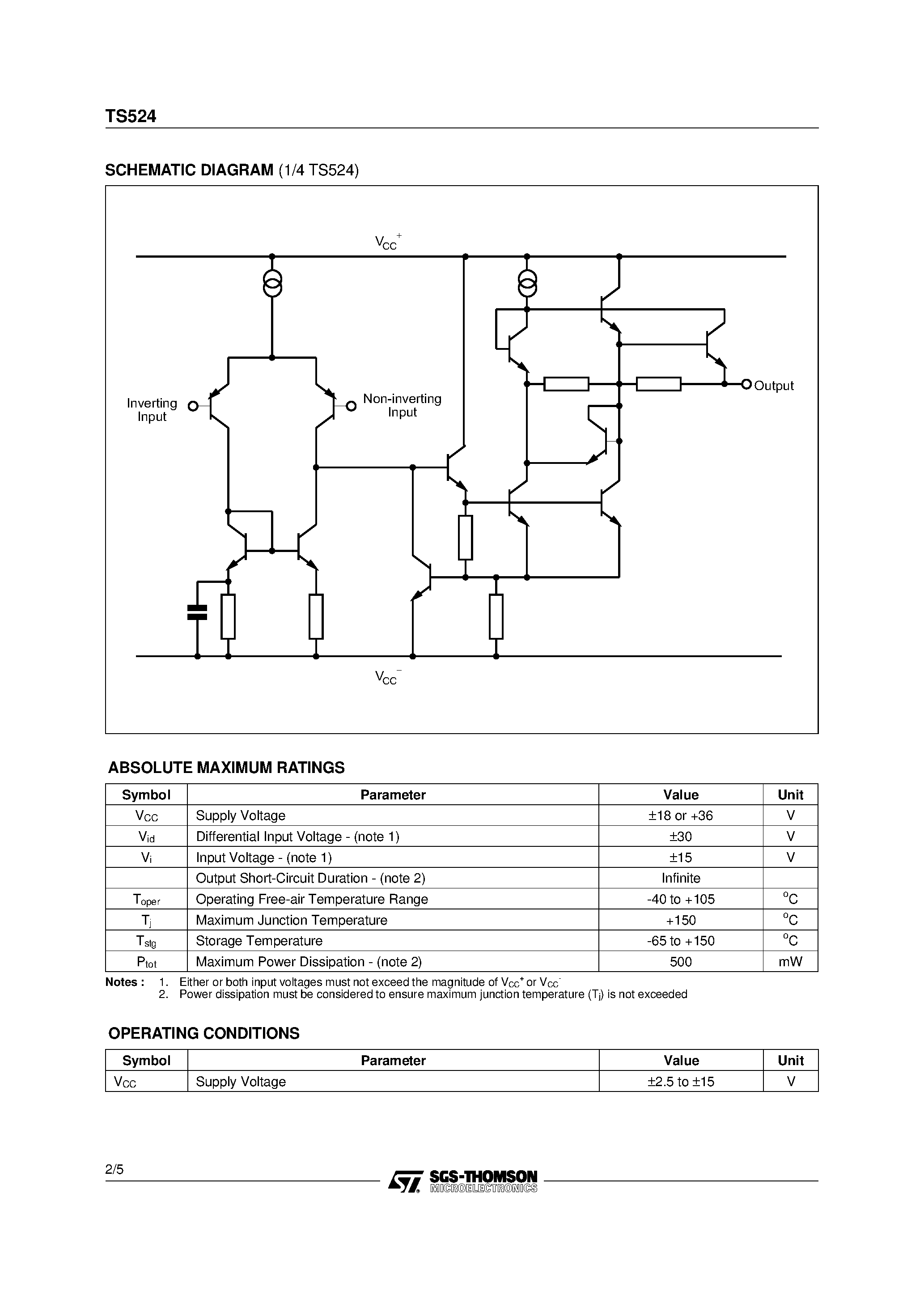 TS524

SCHEMATIC DIAGRAM (1/4 TS524)

$V_{CC}^{+}$

Inverting Input

Non-inverting Input

Output

$V_{CC}^{-}$

ABSOLUTE MAXIMUM RATINGS

| Symbol | Parameter | Value | Unit |
|---|---|---|---|
| $V_{CC}$ | Supply Voltage | ±18 or +36 | V |
| $V_{id}$ | Differential Input Voltage - (note 1) | ±30 | V |
| $V_i$ | Input Voltage - (note 1) | ±15 | V |
| | Output Short-Circuit Duration - (note 2) | Infinite | |
| $T_{oper}$ | Operating Free-air Temperature Range | -40 to +105 | $^oC$ |
| $T_j$ | Maximum Junction Temperature | +150 | $^oC$ |
| $T_{stg}$ | Storage Temperature | -65 to +150 | $^oC$ |
| $P_{tot}$ | Maximum Power Dissipation - (note 2) | 500 | mW |

Notes : 1. Either or both input voltages must not exceed the magnitude of $V_{CC}^{+}$ or $V_{CC}^{-}$
2. Power dissipation must be considered to ensure maximum junction temperature ($T_j$) is not exceeded

OPERATING CONDITIONS

| Symbol | Parameter | Value | Unit |
|---|---|---|---|
| $V_{CC}$ | Supply Voltage | ±2.5 to ±15 | V |

2/5

SGS-THOMSON MICROELECTRONICS